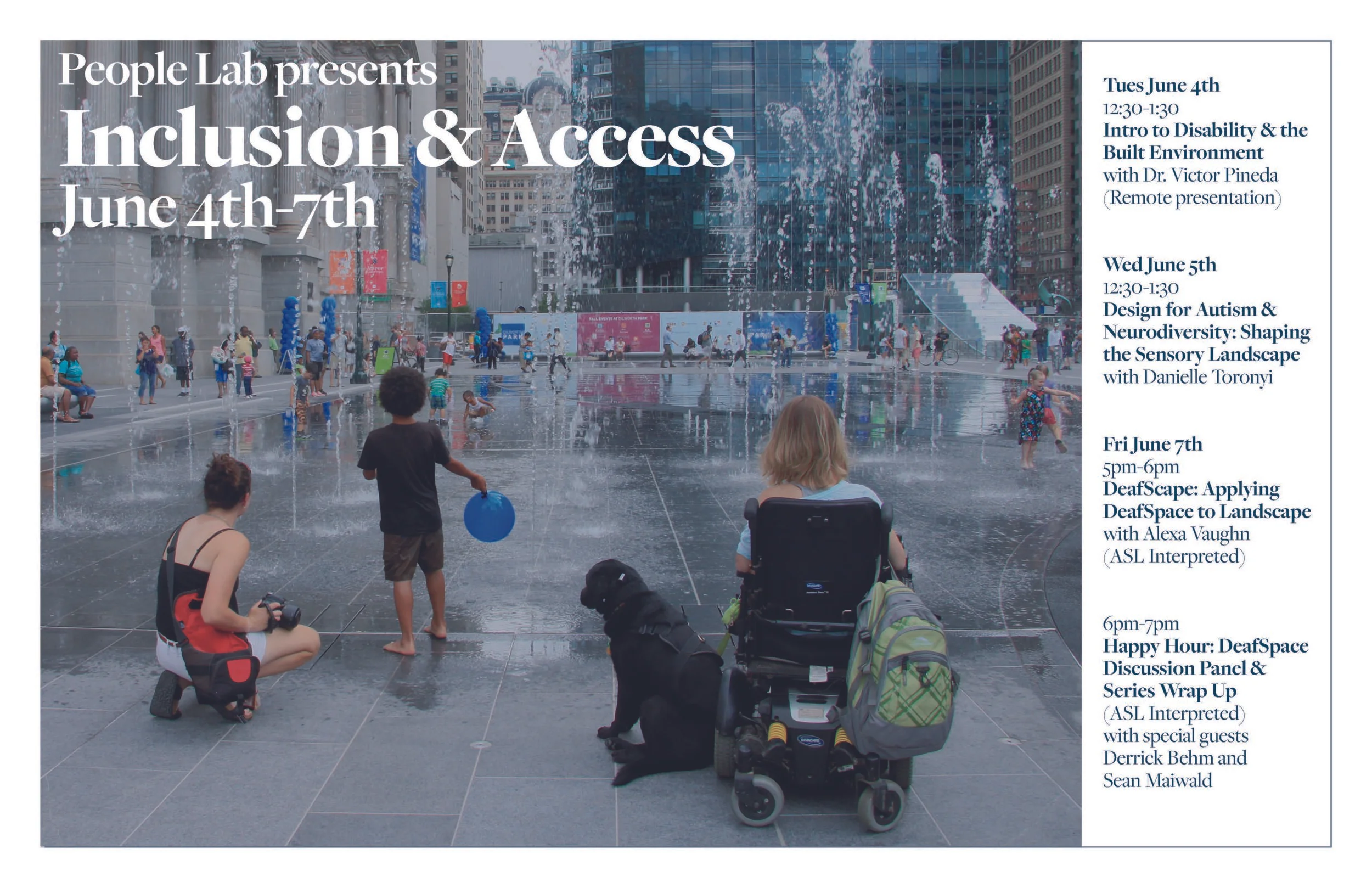 People Lab presents
Inclusion & Access
June 4th-7th

Tues June 4th
12:30-1:30
Intro to Disability & the Built Environment
with Dr. Victor Pineda
(Remote presentation)

Wed June 5th
12:30-1:30
Design for Autism & Neurodiversity: Shaping the Sensory Landscape
with Danielle Toronyi

Fri June 7th
5pm-6pm
DeafScape: Applying DeafSpace to Landscape
with Alexa Vaughn
(ASL Interpreted)

6pm-7pm
Happy Hour: DeafSpace Discussion Panel & Series Wrap Up
(ASL Interpreted)
with special guests Derrick Behm and Sean Maiwald